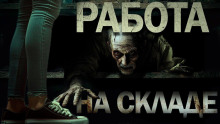 РАБОТА
НА СКЛАДЕ